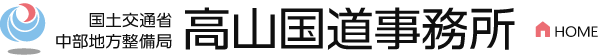 国土交通省
中部地方整備局

高山国道事務所

HOME